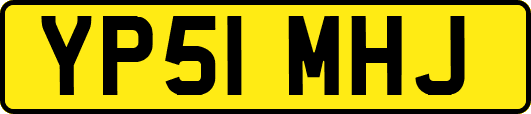 YP51 MHJ